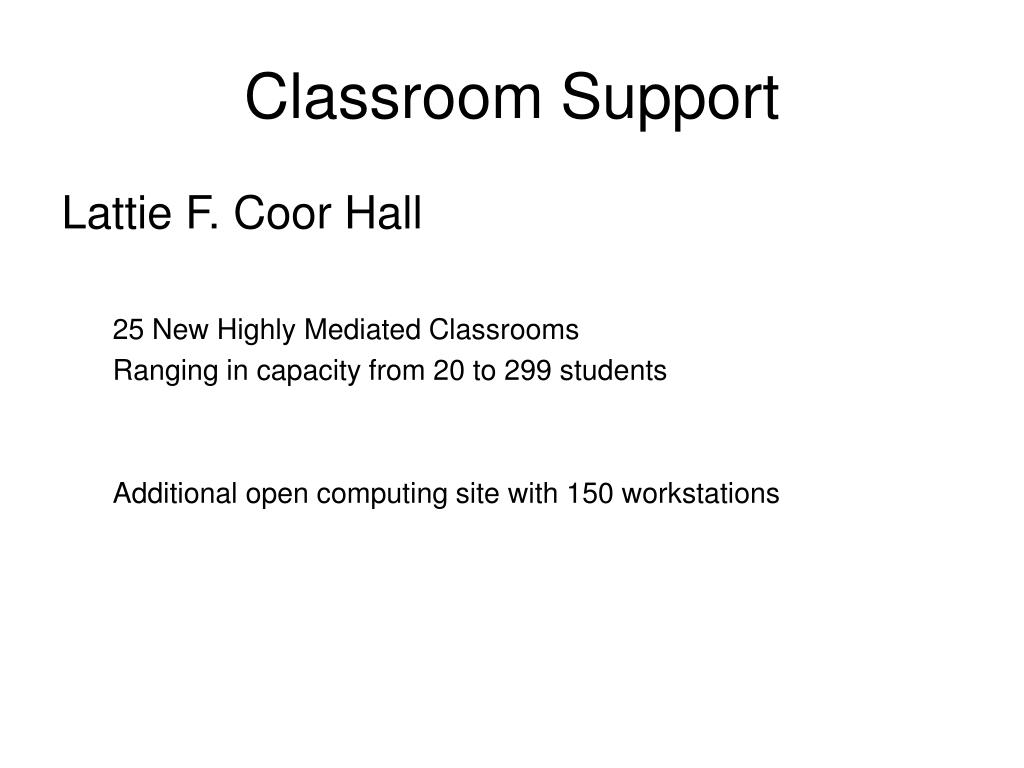 Classroom Support

Lattie F. Coor Hall

25 New Highly Mediated Classrooms
Ranging in capacity from 20 to 299 students

Additional open computing site with 150 workstations